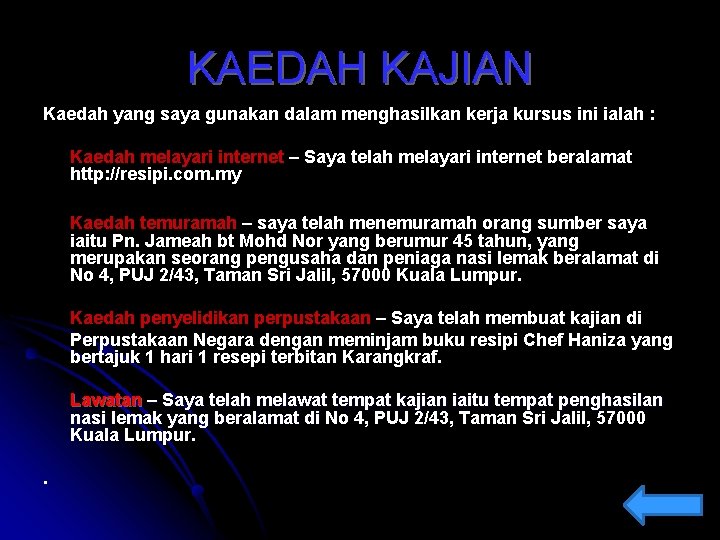 KAEDAH KAJIAN

Kaedah yang saya gunakan dalam menghasilkan kerja kursus ini ialah :

Kaedah melayari internet – Saya telah melayari internet beralamat http://resipi.com.my

Kaedah temuramah – saya telah menemuramah orang sumber saya iaitu Pn. Jameah bt Mohd Nor yang berumur 45 tahun, yang merupakan seorang pengusaha dan peniaga nasi lemak beralamat di No 4, PUJ 2/43, Taman Sri Jalil, 57000 Kuala Lumpur.

Kaedah penyelidikan perpustakaan – Saya telah membuat kajian di Perpustakaan Negara dengan meminjam buku resipi Chef Haniza yang bertajuk 1 hari 1 resepi terbitan Karangkraf.

Lawatan – Saya telah melawat tempat kajian iaitu tempat penghasilan nasi lemak yang beralamat di No 4, PUJ 2/43, Taman Sri Jalil, 57000 Kuala Lumpur.

.